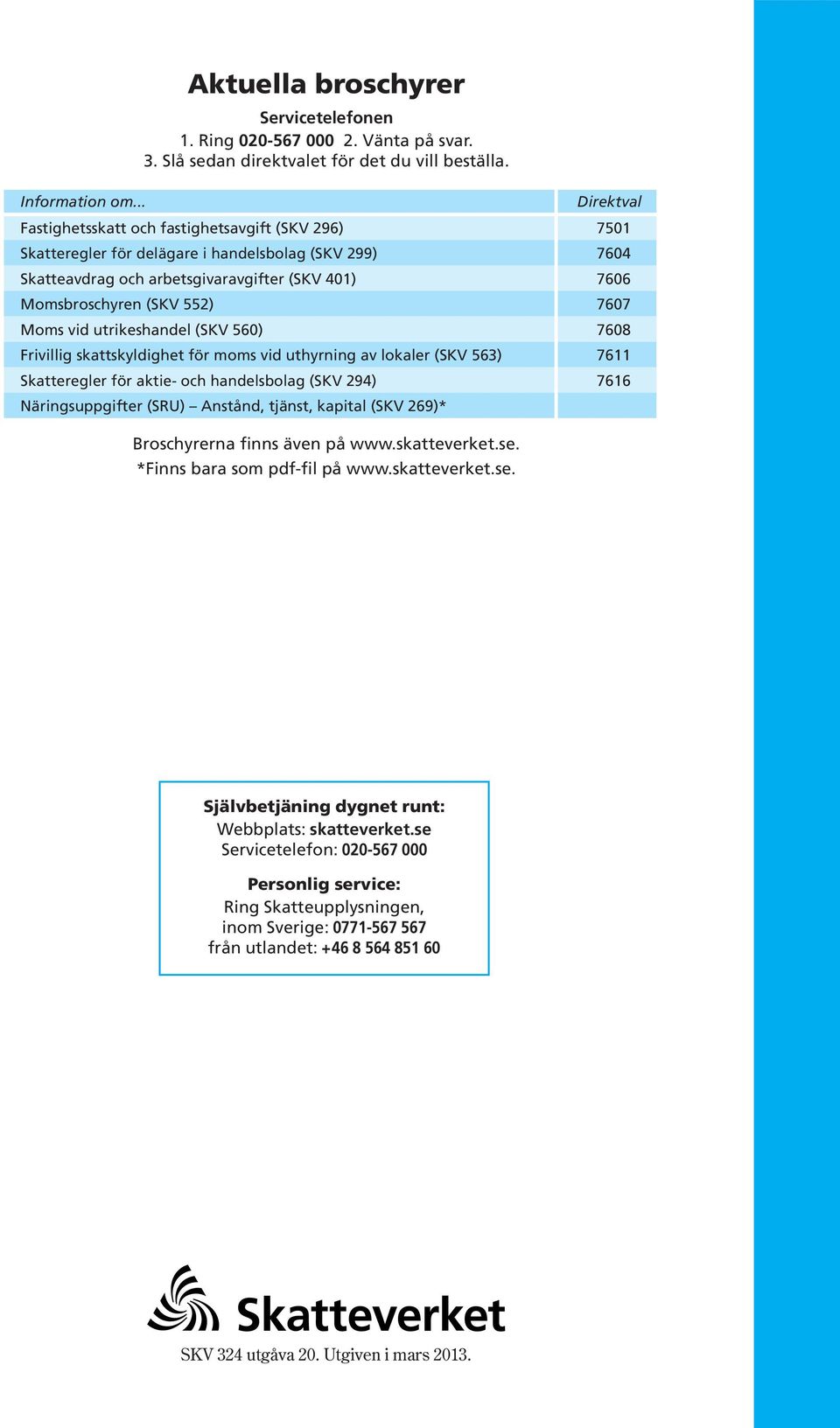 Aktuella broschyrer

Servicetelefonen
1. Ring 020-567 000 2. Vänta på svar.
3. Slå sedan direktvalet för det du vill beställa.

| Information om... | Direktval |
|---|---|
| Fastighetsskatt och fastighetsavgift (SKV 296) | 7501 |
| Skatteregler för delägare i handelsbolag (SKV 299) | 7604 |
| Skatteavdrag och arbetsgivaravgifter (SKV 401) | 7606 |
| Momsbroschyren (SKV 552) | 7607 |
| Moms vid utrikeshandel (SKV 560) | 7608 |
| Frivillig skattskyldighet för moms vid uthyrning av lokaler (SKV 563) | 7611 |
| Skatteregler för aktie- och handelsbolag (SKV 294) | 7616 |
| Näringsuppgifter (SRU) – Anstånd, tjänst, kapital (SKV 269)* | |

Broschyrerna finns även på www.skatteverket.se.
*Finns bara som pdf-fil på www.skatteverket.se.

Självbetjäning dygnet runt:
Webbplats: skatteverket.se
Servicetelefon: 020-567 000

Personlig service:
Ring Skatteupplysningen,
inom Sverige: 0771-567 567
från utlandet: +46 8 564 851 60

Skatteverket

SKV 324 utgåva 20. Utgiven i mars 2013.